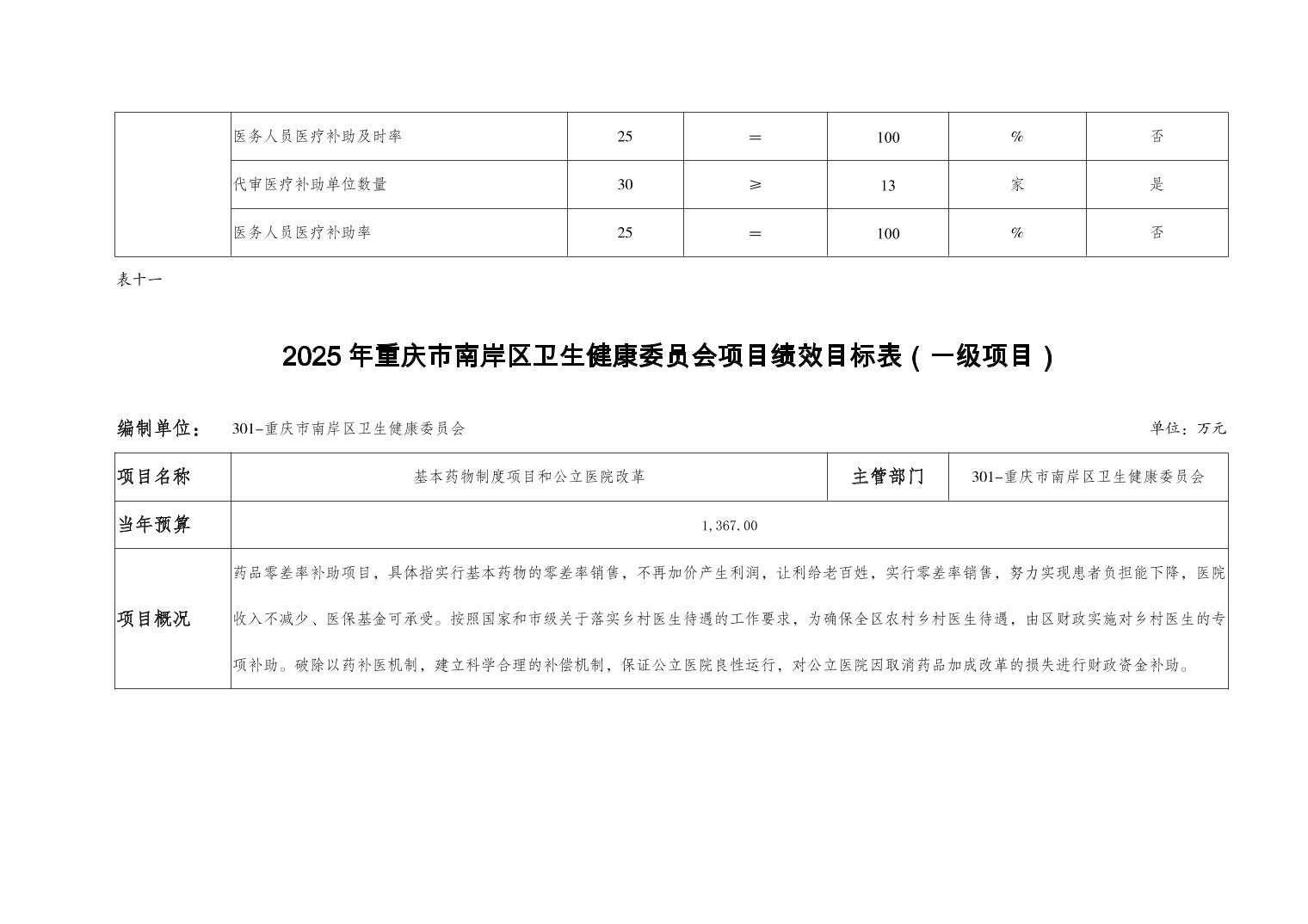 | | 医务人员医疗补助及时率 | 25 | ＝ | 100 | % | 否 |
|---|---|---|---|---|---|---|
| | 代审医疗补助单位数量 | 30 | ≥ | 13 | 家 | 是 |
| | 医务人员医疗补助率 | 25 | ＝ | 100 | % | 否 |

表十一

2025年重庆市南岸区卫生健康委员会项目绩效目标表（一级项目）

编制单位： 301-重庆市南岸区卫生健康委员会 单位：万元

| 项目名称 | 基本药物制度项目和公立医院改革 | 主管部门 | 301-重庆市南岸区卫生健康委员会 |
|---|---|---|---|
| 当年预算 | 1,367.00 | | |
| 项目概况 | 药品零差率补助项目，具体指实行基本药物的零差率销售，不再加价产生利润，让利给老百姓，实行零差率销售，努力实现患者负担能下降，医院收入不减少、医保基金可承受。按照国家和市级关于落实乡村医生待遇的工作要求，为确保全区农村乡村医生待遇，由区财政实施对乡村医生的专项补助。破除以药补医机制，建立科学合理的补偿机制，保证公立医院良性运行，对公立医院因取消药品加成改革的损失进行财政资金补助。 | | |